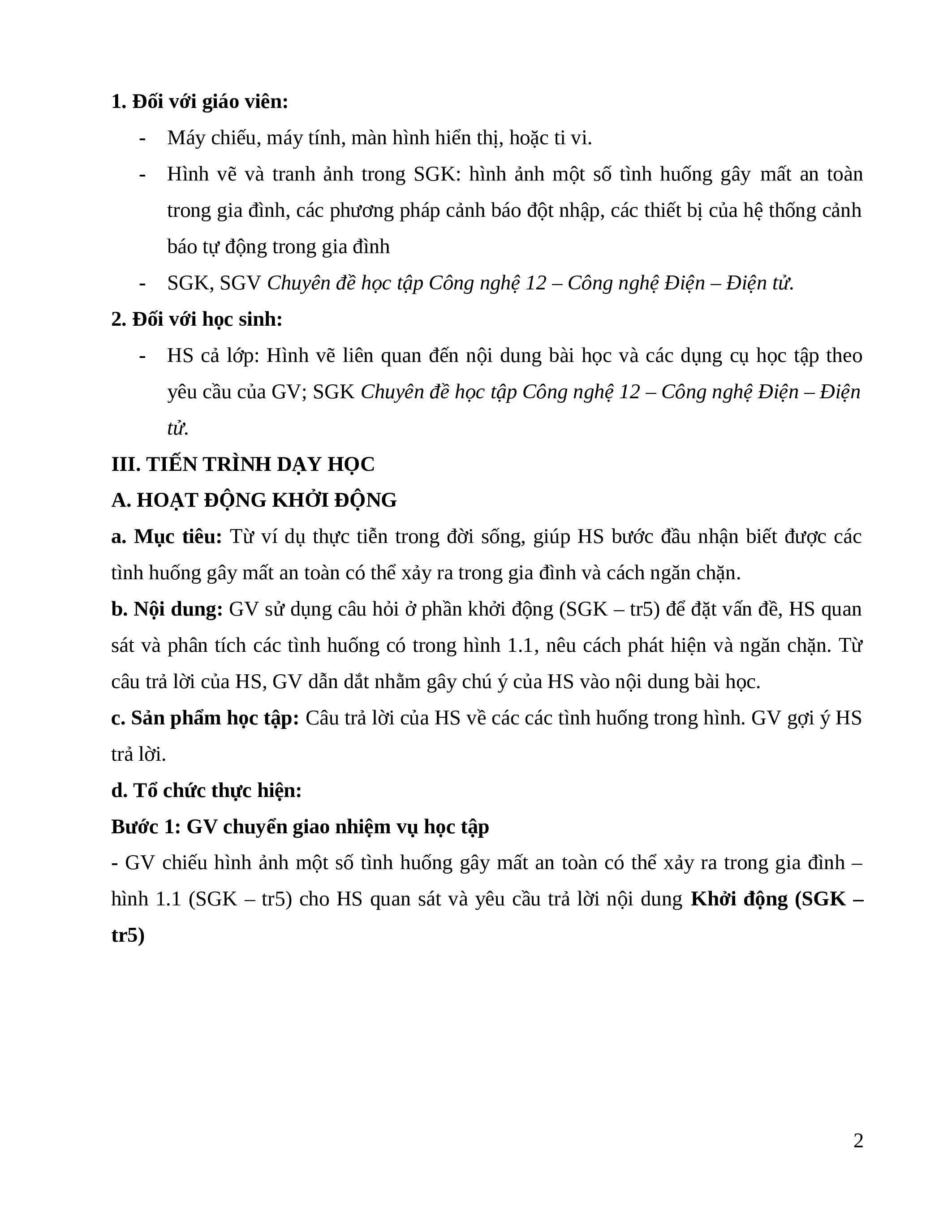 1. Đối với giáo viên:

- Máy chiếu, máy tính, màn hình hiển thị, hoặc ti vi.
- Hình vẽ và tranh ảnh trong SGK: hình ảnh một số tình huống gây mất an toàn trong gia đình, các phương pháp cảnh báo đột nhập, các thiết bị của hệ thống cảnh báo tự động trong gia đình
- SGK, SGV Chuyên đề học tập Công nghệ 12 – Công nghệ Điện – Điện tử.

2. Đối với học sinh:

- HS cả lớp: Hình vẽ liên quan đến nội dung bài học và các dụng cụ học tập theo yêu cầu của GV; SGK Chuyên đề học tập Công nghệ 12 – Công nghệ Điện – Điện tử.

III. TIẾN TRÌNH DẠY HỌC

A. HOẠT ĐỘNG KHỞI ĐỘNG

a. Mục tiêu: Từ ví dụ thực tiễn trong đời sống, giúp HS bước đầu nhận biết được các tình huống gây mất an toàn có thể xảy ra trong gia đình và cách ngăn chặn.

b. Nội dung: GV sử dụng câu hỏi ở phần khởi động (SGK – tr5) để đặt vấn đề, HS quan sát và phân tích các tình huống có trong hình 1.1, nêu cách phát hiện và ngăn chặn. Từ câu trả lời của HS, GV dẫn dắt nhằm gây chú ý của HS vào nội dung bài học.

c. Sản phẩm học tập: Câu trả lời của HS về các các tình huống trong hình. GV gợi ý HS trả lời.

d. Tổ chức thực hiện:

Bước 1: GV chuyển giao nhiệm vụ học tập

- GV chiếu hình ảnh một số tình huống gây mất an toàn có thể xảy ra trong gia đình – hình 1.1 (SGK – tr5) cho HS quan sát và yêu cầu trả lời nội dung Khởi động (SGK – tr5)

2